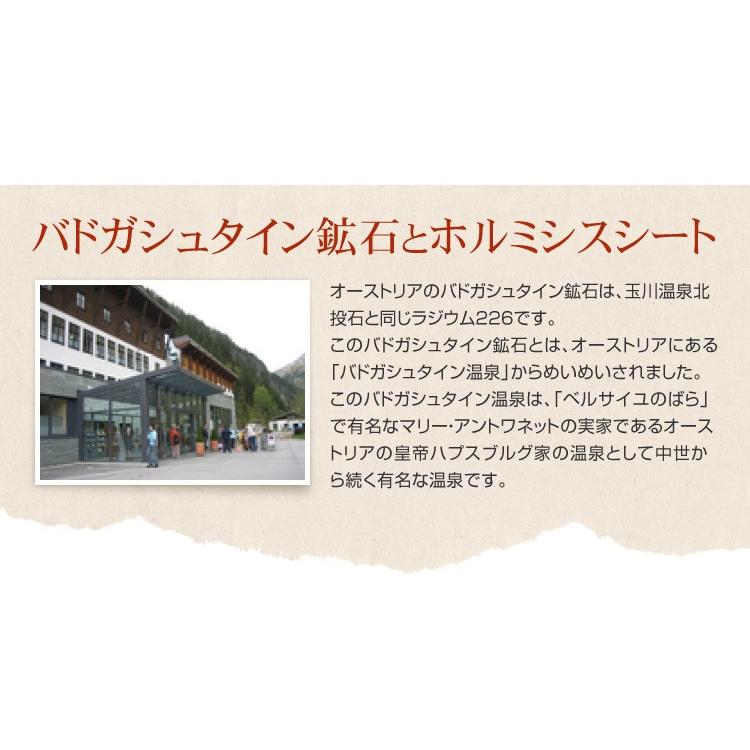 バドガシュタイン鉱石とホルミシスシート

オーストリアのバドガシュタイン鉱石は、玉川温泉北投石と同じラジウム226です。
このバドガシュタイン鉱石とは、オーストリアにある「バドガシュタイン温泉」からめいめいされました。
このバドガシュタイン温泉は、「ベルサイユのばら」で有名なマリー・アントワネットの実家であるオーストリアの皇帝ハプスブルグ家の温泉として中世から続く有名な温泉です。